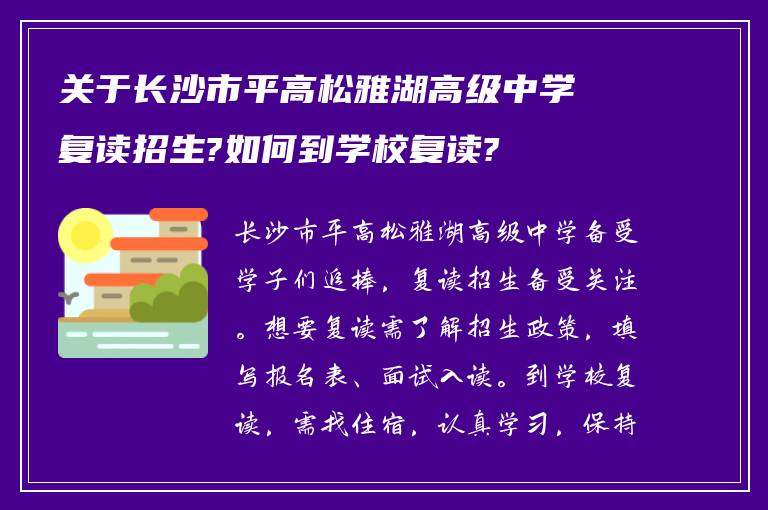 关于长沙市平高松雅湖高级中学复读招生?如何到学校复读?

长沙市平高松雅湖高级中学备受学子们追捧，复读招生备受关注。想要复读需了解招生政策，填写报名表、面试入读。到学校复读，需找住宿，认真学习，保持